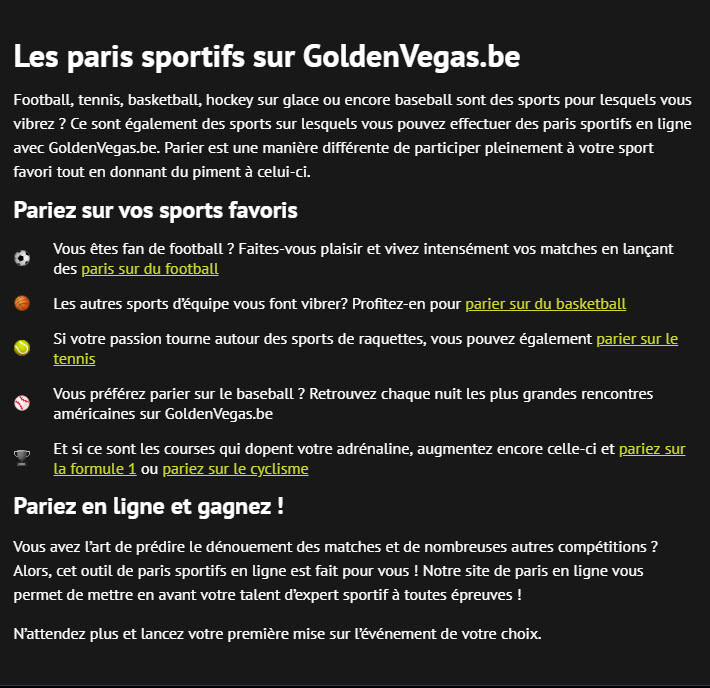 Les paris sportifs sur GoldenVegas.be

Football, tennis, basketball, hockey sur glace ou encore baseball sont des sports pour lesquels vous vibrez ? Ce sont également des sports sur lesquels vous pouvez effectuer des paris sportifs en ligne avec GoldenVegas.be. Parier est une manière différente de participer pleinement à votre sport favori tout en donnant du piment à celui-ci.

Pariez sur vos sports favoris

Vous êtes fan de football ? Faites-vous plaisir et vivez intensément vos matches en lançant des paris sur du football

Les autres sports d'équipe vous font vibrer? Profitez-en pour parier sur du basketball

Si votre passion tourne autour des sports de raquettes, vous pouvez également parier sur le tennis

Vous préférez parier sur le baseball ? Retrouvez chaque nuit les plus grandes rencontres américaines sur GoldenVegas.be

Et si ce sont les courses qui dopent votre adrénaline, augmentez encore celle-ci et pariez sur la formule 1 ou pariez sur le cyclisme

Pariez en ligne et gagnez !

Vous avez l'art de prédire le dénouement des matches et de nombreuses autres compétitions ? Alors, cet outil de paris sportifs en ligne est fait pour vous ! Notre site de paris en ligne vous permet de mettre en avant votre talent d'expert sportif à toutes épreuves !

N'attendez plus et lancez votre première mise sur l'événement de votre choix.